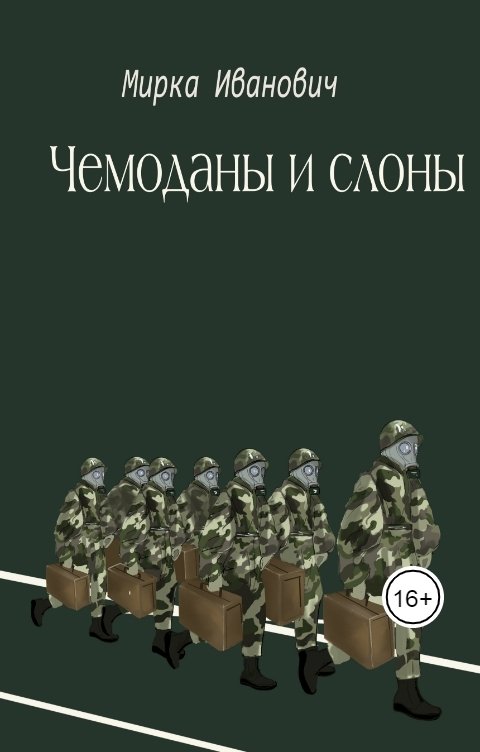 Мирка Иванович

Чемоданы и слоны

16+